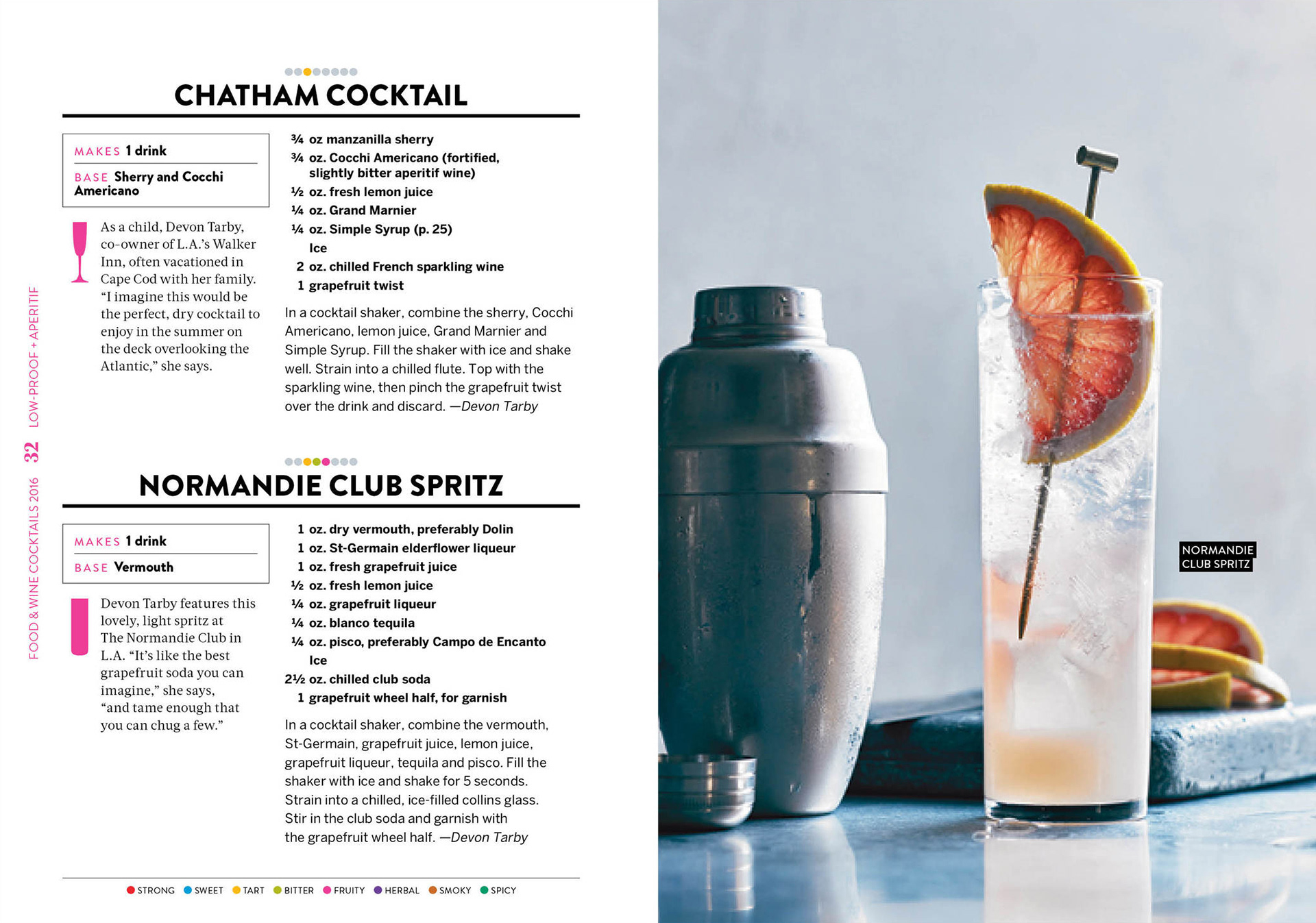 FOOD & WINE COCKTAILS 2016 32 LOW-PROOF + APERITIF

CHATHAM COCKTAIL

MAKES 1 drink

BASE Sherry and Cocchi Americano

As a child, Devon Tarby, co-owner of L.A.'s Walker Inn, often vacationed in Cape Cod with her family. "I imagine this would be the perfect, dry cocktail to enjoy in the summer on the deck overlooking the Atlantic," she says.

¾ oz manzanilla sherry
¾ oz. Cocchi Americano (fortified, slightly bitter aperitif wine)
½ oz. fresh lemon juice
¼ oz. Grand Marnier
¼ oz. Simple Syrup (p. 25)
Ice
2 oz. chilled French sparkling wine
1 grapefruit twist

In a cocktail shaker, combine the sherry, Cocchi Americano, lemon juice, Grand Marnier and Simple Syrup. Fill the shaker with ice and shake well. Strain into a chilled flute. Top with the sparkling wine, then pinch the grapefruit twist over the drink and discard. —Devon Tarby

NORMANDIE CLUB SPRITZ

MAKES 1 drink

BASE Vermouth

Devon Tarby features this lovely, light spritz at The Normandie Club in L.A. "It's like the best grapefruit soda you can imagine," she says, "and tame enough that you can chug a few."

1 oz. dry vermouth, preferably Dolin
1 oz. St-Germain elderflower liqueur
1 oz. fresh grapefruit juice
½ oz. fresh lemon juice
¼ oz. grapefruit liqueur
¼ oz. blanco tequila
¼ oz. pisco, preferably Campo de Encanto
Ice
2½ oz. chilled club soda
1 grapefruit wheel half, for garnish

In a cocktail shaker, combine the vermouth, St-Germain, grapefruit juice, lemon juice, grapefruit liqueur, tequila and pisco. Fill the shaker with ice and shake for 5 seconds. Strain into a chilled, ice-filled collins glass. Stir in the club soda and garnish with the grapefruit wheel half. —Devon Tarby

STRONG SWEET TART BITTER FRUITY HERBAL SMOKY SPICY

NORMANDIE CLUB SPRITZ